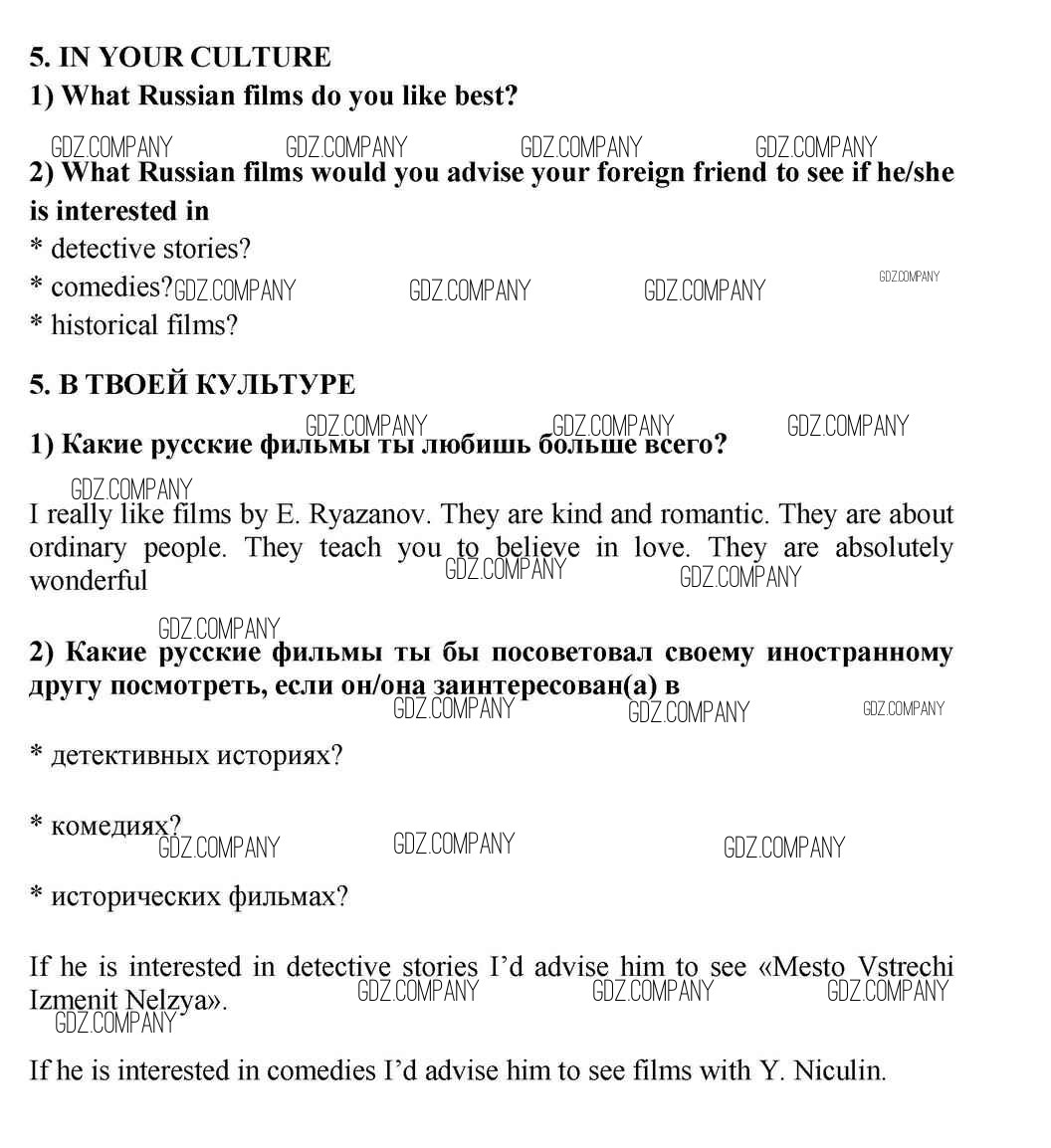 5. IN YOUR CULTURE
1) What Russian films do you like best?

GDZ.COMPANY GDZ.COMPANY GDZ.COMPANY GDZ.COMPANY
2) What Russian films would you advise your foreign friend to see if he/she is interested in
* detective stories?
* comedies? GDZ.COMPANY GDZ.COMPANY GDZ.COMPANY GDZ.COMPANY
* historical films?

5. В ТВОЕЙ КУЛЬТУРЕ
GDZ.COMPANY GDZ.COMPANY GDZ.COMPANY
1) Какие русские фильмы ты любишь больше всего?

GDZ.COMPANY
I really like films by E. Ryazanov. They are kind and romantic. They are about ordinary people. They teach you to believe in love. They are absolutely wonderful GDZ.COMPANY GDZ.COMPANY

GDZ.COMPANY
2) Какие русские фильмы ты бы посоветовал своему иностранному другу посмотреть, если он/она заинтересован(а) в
GDZ.COMPANY GDZ.COMPANY GDZ.COMPANY

* детективных историях?

* комедиях?
GDZ.COMPANY GDZ.COMPANY GDZ.COMPANY

* исторических фильмах?

If he is interested in detective stories I'd advise him to see «Mesto Vstrechi Izmenit Nelzya». GDZ.COMPANY GDZ.COMPANY GDZ.COMPANY
GDZ.COMPANY

If he is interested in comedies I'd advise him to see films with Y. Niculin.